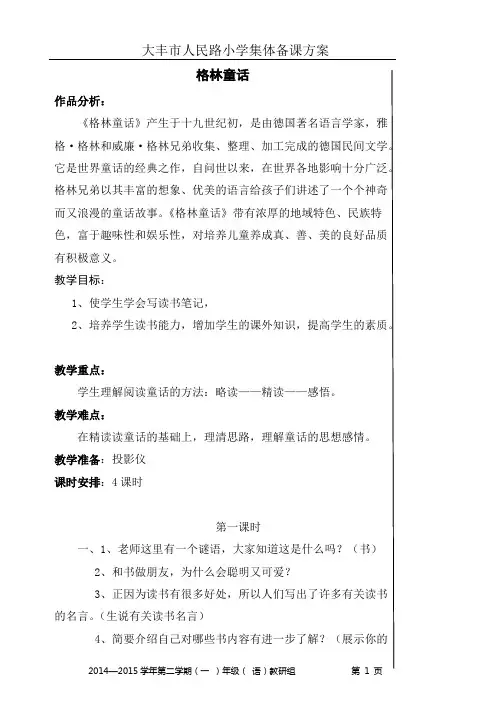 大丰市人民路小学集体备课方案

格林童话

作品分析：

《格林童话》产生于十九世纪初，是由德国著名语言学家，雅格·格林和威廉·格林兄弟收集、整理、加工完成的德国民间文学。它是世界童话的经典之作，自问世以来，在世界各地影响十分广泛。格林兄弟以其丰富的想象、优美的语言给孩子们讲述了一个个神奇而又浪漫的童话故事。《格林童话》带有浓厚的地域特色、民族特色，富于趣味性和娱乐性，对培养儿童养成真、善、美的良好品质有积极意义。

教学目标：

1、使学生学会写读书笔记，

2、培养学生读书能力，增加学生的课外知识，提高学生的素质。

教学重点：

学生理解阅读童话的方法：略读——精读——感悟。

教学难点：

在精读读童话的基础上，理清思路，理解童话的思想感情。

教学准备：投影仪

课时安排：4 课时

第一课时

一、1、老师这里有一个谜语，大家知道这是什么吗？（书）

2、和书做朋友，为什么会聪明又可爱？

3、正因为读书有很多好处，所以人们写出了许多有关读书的名言。(生说有关读书名言)

4、简要介绍自己对哪些书内容有进一步了解？（展示你的

2014—2015 学年第二学期（ 一 ）年级（ 语）教研组 第 1 页